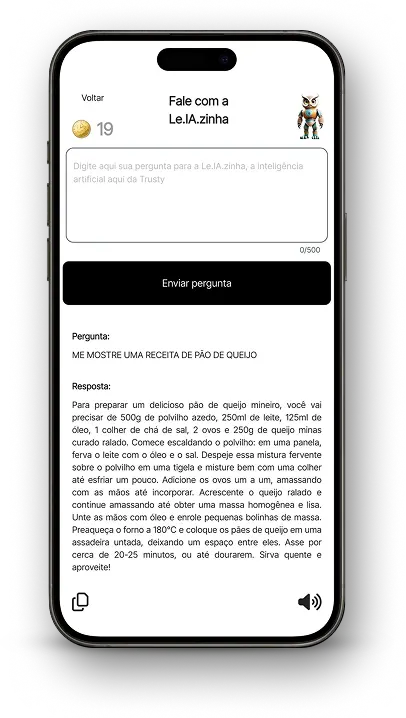 Voltar

Fale com a Le.IA.zinha

19

Digite aqui sua pergunta para a Le.IA.zinha, a inteligência artificial aqui da Trusty

0/500

Enviar pergunta

Pergunta:

ME MOSTRE UMA RECEITA DE PÃO DE QUEIJO

Resposta:

Para preparar um delicioso pão de queijo mineiro, você vai precisar de 500g de polvilho azedo, 250ml de leite, 125ml de óleo, 1 colher de chá de sal, 2 ovos e 250g de queijo minas curado ralado. Comece escaldando o polvilho: em uma panela, ferva o leite com o óleo e o sal. Despeje essa mistura fervente sobre o polvilho em uma tigela e misture bem com uma colher até esfriar um pouco. Adicione os ovos um a um, amassando com as mãos até incorporar. Acrescente o queijo ralado e continue amassando até obter uma massa homogênea e lisa. Unte as mãos com óleo e enrole pequenas bolinhas de massa. Preaqueça o forno a 180°C e coloque os pães de queijo em uma assadeira untada, deixando um espaço entre eles. Asse por cerca de 20-25 minutos, ou até dourarem. Sirva quente e aproveite!